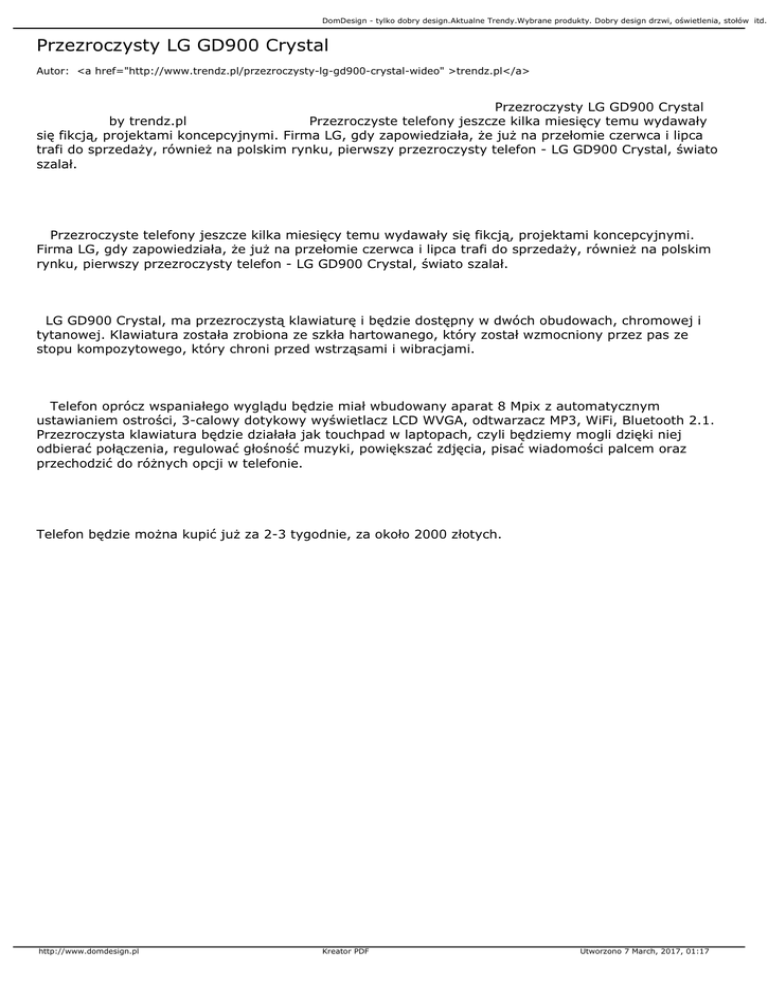 DomDesign - tylko dobry design.Aktualne Trendy.Wybrane produkty. Dobry design drzwi, oświetlenia, stołów itd.

Przezroczysty LG GD900 Crystal

Autor: <a href="http://www.trendz.pl/przezroczysty-lg-gd900-crystal-wideo" >trendz.pl</a>

Przezroczysty LG GD900 Crystal by trendz.pl Przezroczyste telefony jeszcze kilka miesięcy temu wydawały się fikcją, projektami koncepcyjnymi. Firma LG, gdy zapowiedziała, że już na przełomie czerwca i lipca trafi do sprzedaży, również na polskim rynku, pierwszy przezroczysty telefon - LG GD900 Crystal, świato szalał.

Przezroczyste telefony jeszcze kilka miesięcy temu wydawały się fikcją, projektami koncepcyjnymi. Firma LG, gdy zapowiedziała, że już na przełomie czerwca i lipca trafi do sprzedaży, również na polskim rynku, pierwszy przezroczysty telefon - LG GD900 Crystal, świato szalał.

LG GD900 Crystal, ma przezroczystą klawiaturę i będzie dostępny w dwóch obudowach, chromowej i tytanowej. Klawiatura została zrobiona ze szkła hartowanego, który został wzmocniony przez pas ze stopu kompozytowego, który chroni przed wstrząsami i wibracjami.

Telefon oprócz wspaniałego wyglądu będzie miał wbudowany aparat 8 Mpix z automatycznym ustawianiem ostrości, 3-calowy dotykowy wyświetlacz LCD WVGA, odtwarzacz MP3, WiFi, Bluetooth 2.1. Przezroczysta klawiatura będzie działała jak touchpad w laptopach, czyli będziemy mogli dzięki niej odbierać połączenia, regulować głośność muzyki, powiększać zdjęcia, pisać wiadomości palcem oraz przechodzić do różnych opcji w telefonie.

Telefon będzie można kupić już za 2-3 tygodnie, za około 2000 złotych.

http://www.domdesign.pl Kreator PDF Utworzono 7 March, 2017, 01:17